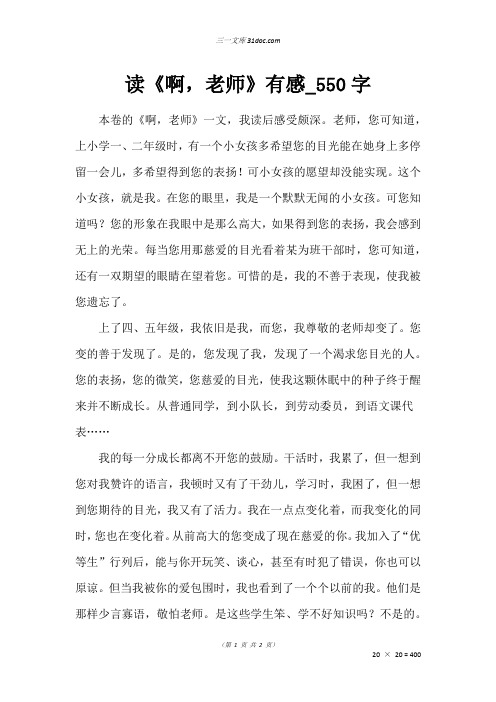 三一文库 31doc.com

读《啊，老师》有感_550 字

本卷的《啊，老师》一文，我读后感受颇深。老师，您可知道，上小学一、二年级时，有一个小女孩多希望您的目光能在她身上多停留一会儿，多希望得到您的表扬！可小女孩的愿望却没能实现。这个小女孩，就是我。在您的眼里，我是一个默默无闻的小女孩。可您知道吗？您的形象在我眼中是那么高大，如果得到您的表扬，我会感到无上的光荣。每当您用那慈爱的目光看着某为班干部时，您可知道，还有一双期望的眼睛在望着您。可惜的是，我的不善于表现，使我被您遗忘了。

上了四、五年级，我依旧是我，而您，我尊敬的老师却变了。您变的善于发现了。是的，您发现了我，发现了一个渴求您目光的人。您的表扬，您的微笑，您慈爱的目光，使我这颗休眠中的种子终于醒来并不断成长。从普通同学，到小队长，到劳动委员，到语文课代表……

我的每一分成长都离不开您的鼓励。干活时，我累了，但一想到您对我赞许的语言，我顿时又有了干劲儿，学习时，我困了，但一想到您期待的目光，我又有了活力。我在一点点变化着，而我变化的同时，您也在变化着。从前高大的您变成了现在慈爱的你。我加入了“优等生”行列后，能与你开玩笑、谈心，甚至有时犯了错误，你也可以原谅。但当我被你的爱包围时，我也看到了一个个以前的我。他们是那样少言寡语，敬怕老师。是这些学生笨、学不好知识吗？不是的。

（第 1 页 共 2 页）

20 × 20 = 400